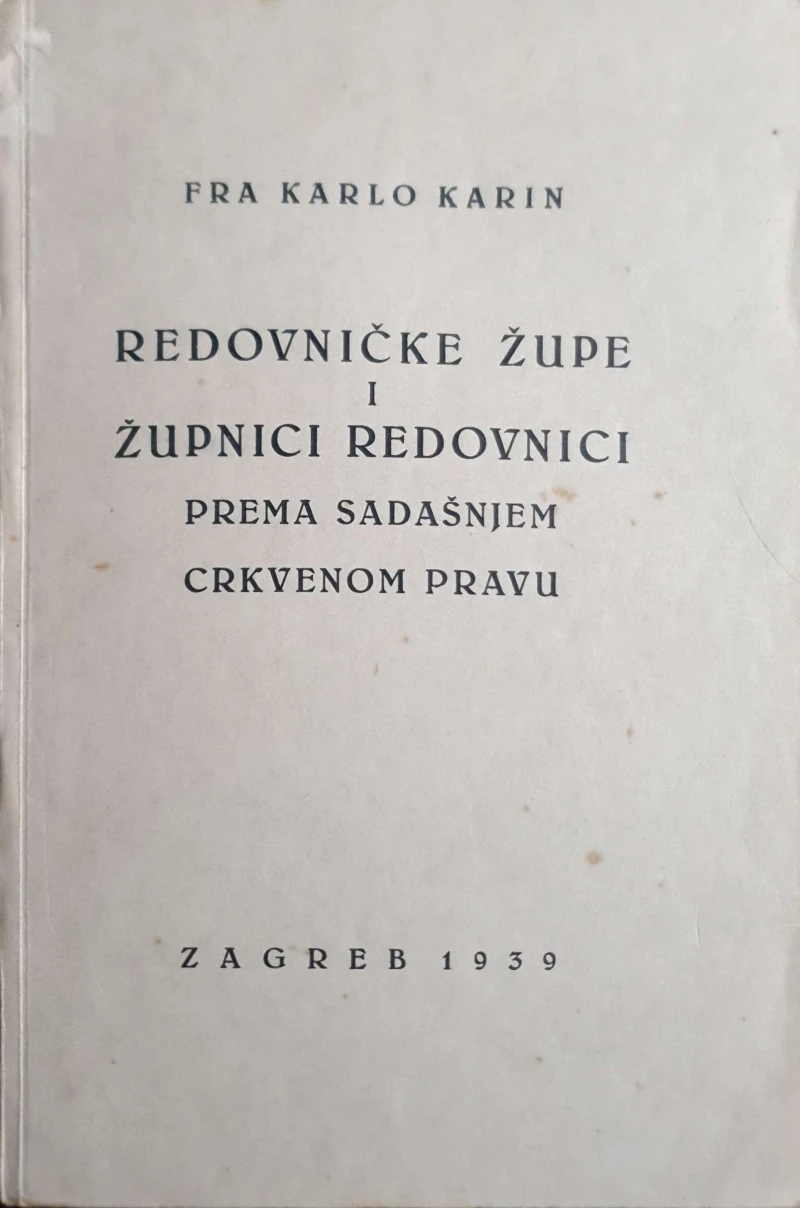 FRA KARLO KARIN

REDOVNIČKE ŽUPE
I
ŽUPNICI REDOVNICI
PREMA SADAŠNJEM
CRKVENOM PRAVU

ZAGREB 1939